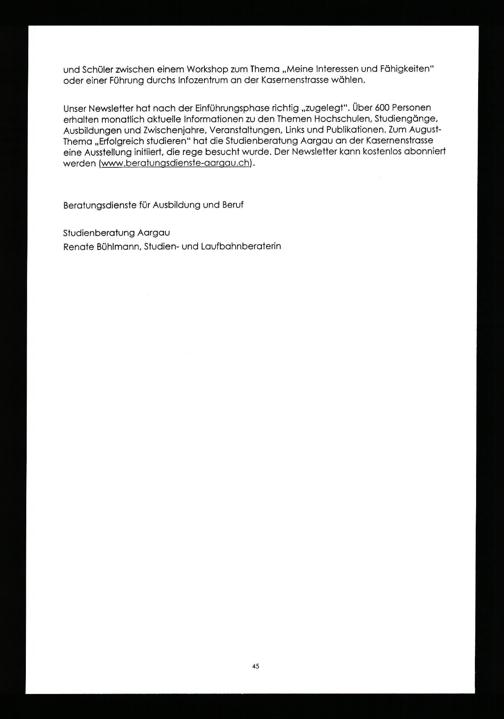 und Schüler zwischen einem Workshop zum Thema „Meine Interessen und Fähigkeiten" oder einer Führung durchs Infozentrum an der Kasernenstrasse wählen.

Unser Newsletter hat nach der Einführungsphase richtig „zugelegt". Über 600 Personen erhalten monatlich aktuelle Informationen zu den Themen Hochschulen, Studiengänge, Ausbildungen und Zwischenjahre, Veranstaltungen, Links und Publikationen. Zum August-Thema „Erfolgreich studieren" hat die Studienberatung Aargau an der Kasernenstrasse eine Ausstellung initiiert, die rege besucht wurde. Der Newsletter kann kostenlos abonniert werden (www.beratungsdienste-aargau.ch).

Beratungsdienste für Ausbildung und Beruf

Studienberatung Aargau
Renate Bühlmann, Studien- und Laufbahnberaterin

45